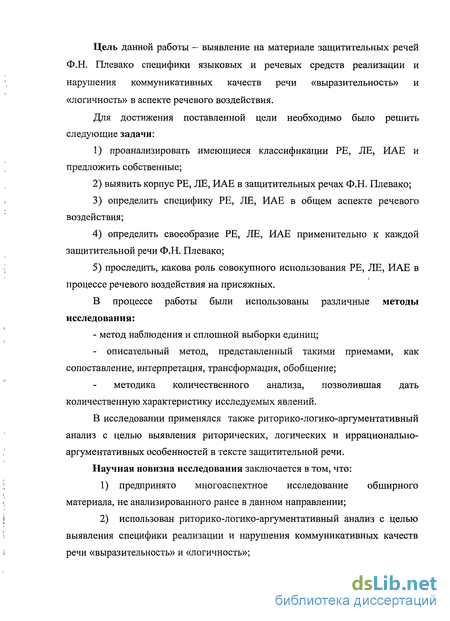 **Цель** данной работы – выявление на материале защитительных речей Ф.Н. Плевако специфики языковых и речевых средств реализации и нарушения коммуникативных качеств речи «выразительность» и «логичность» в аспекте речевого воздействия.

Для достижения поставленной цели необходимо было решить следующие **задачи**:

1) проанализировать имеющиеся классификации РЕ, ЛЕ, ИАЕ и предложить собственные;

2) выявить корпус РЕ, ЛЕ, ИАЕ в защитительных речах Ф.Н. Плевако;

3) определить специфику РЕ, ЛЕ, ИАЕ в общем аспекте речевого воздействия;

4) определить своеобразие РЕ, ЛЕ, ИАЕ применительно к каждой защитительной речи Ф.Н. Плевако;

5) проследить, какова роль совокупного использования РЕ, ЛЕ, ИАЕ в процессе речевого воздействия на присяжных.

В процессе работы были использованы различные **методы исследования:**

- метод наблюдения и сплошной выборки единиц;

- описательный метод, представленный такими приемами, как сопоставление, интерпретация, трансформация, обобщение;

- методика количественного анализа, позволившая дать количественную характеристику исследуемых явлений.

В исследовании применялся также риторико-логико-аргументативный анализ с целью выявления риторических, логических и иррационально-аргументативных особенностей в тексте защитительной речи.

**Научная новизна исследования** заключается в том, что:

1) предпринято многоаспектное исследование обширного материала, не анализированного ранее в данном направлении;

2) использован риторико-логико-аргументативный анализ с целью выявления специфики реализации и нарушения коммуникативных качеств речи «выразительность» и «логичность»;

dsLib.net
библиотека диссертаций